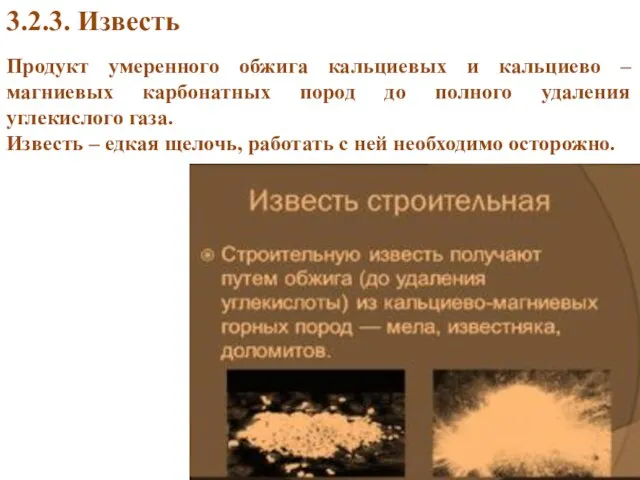 3.2.3. Известь

Продукт умеренного обжига кальциевых и кальциево – магниевых карбонатных пород до полного удаления углекислого газа.
Известь – едкая щелочь, работать с ней необходимо осторожно.

Известь строительная

Строительную известь получают путем обжига (до удаления углекислоты) из кальциево-магниевых горных пород — мела, известняка, доломитов.